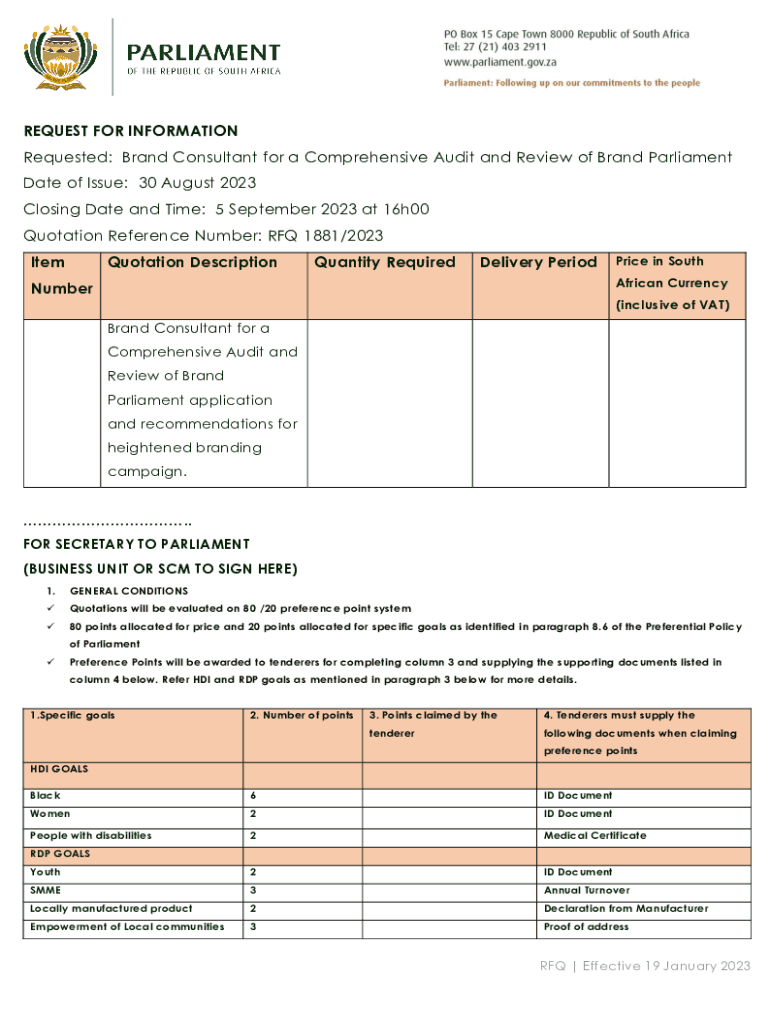 PARLIAMENT
OF THE REPUBLIC OF SOUTH AFRICA

PO Box 15 Cape Town 8000 Republic of South Africa
Tel: 27 (21) 403 2911
www.parliament.gov.za

Parliament: Following up on our commitments to the people

REQUEST FOR INFORMATION

Requested: Brand Consultant for a Comprehensive Audit and Review of Brand Parliament

Date of Issue: 30 August 2023

Closing Date and Time: 5 September 2023 at 16h00

Quotation Reference Number: RFQ 1881/2023

| Item Number | Quotation Description | Quantity Required | Delivery Period | Price in South African Currency (inclusive of VAT) |
|---|---|---|---|---|
| | Brand Consultant for a Comprehensive Audit and Review of Brand Parliament application and recommendations for heightened branding campaign. | | | |

……………………………..

FOR SECRETARY TO PARLIAMENT
(BUSINESS UNIT OR SCM TO SIGN HERE)

1. GENERAL CONDITIONS
✓ Quotations will be evaluated on 80 /20 preference point system
✓ 80 points allocated for price and 20 points allocated for specific goals as identified in paragraph 8.6 of the Preferential Policy of Parliament
✓ Preference Points will be awarded to tenderers for completing column 3 and supplying the supporting documents listed in column 4 below. Refer HDI and RDP goals as mentioned in paragraph 3 below for more details.

| 1.Specific goals | 2. Number of points | 3. Points claimed by the tenderer | 4. Tenderers must supply the following documents when claiming preference points |
|---|---|---|---|
| HDI GOALS | | | |
| Black | 6 | | ID Document |
| Women | 2 | | ID Document |
| People with disabilities | 2 | | Medical Certificate |
| RDP GOALS | | | |
| Youth | 2 | | ID Document |
| SMME | 3 | | Annual Turnover |
| Locally manufactured product | 2 | | Declaration from Manufacturer |
| Empowerment of Local communities | 3 | | Proof of address |

RFQ | Effective 19 January 2023